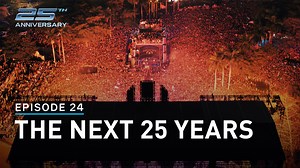 25TH
ANNIVERSARY

EPISODE 24
THE NEXT 25 YEARS